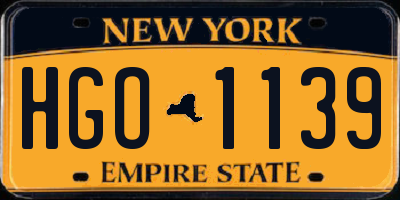 NEW YORK

HGO 1139

EMPIRE STATE